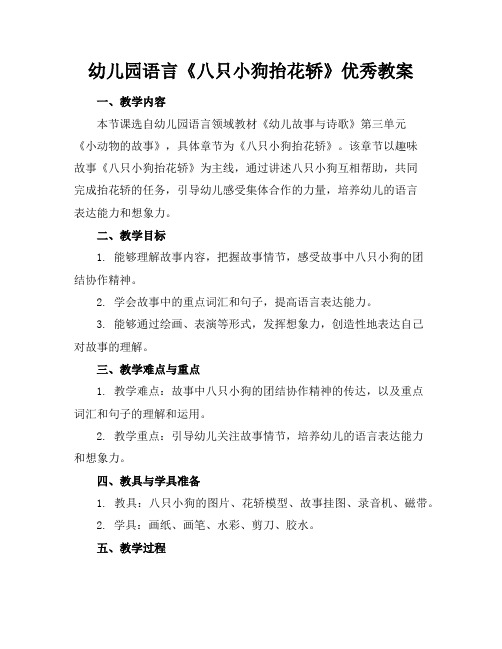 幼儿园语言《八只小狗抬花轿》优秀教案

一、教学内容

本节课选自幼儿园语言领域教材《幼儿故事与诗歌》第三单元《小动物的故事》，具体章节为《八只小狗抬花轿》。该章节以趣味故事《八只小狗抬花轿》为主线，通过讲述八只小狗互相帮助，共同完成抬花轿的任务，引导幼儿感受集体合作的力量，培养幼儿的语言表达能力和想象力。

二、教学目标

1. 能够理解故事内容，把握故事情节，感受故事中八只小狗的团结协作精神。

2. 学会故事中的重点词汇和句子，提高语言表达能力。

3. 能够通过绘画、表演等形式，发挥想象力，创造性地表达自己对故事的理解。

三、教学难点与重点

1. 教学难点：故事中八只小狗的团结协作精神的传达，以及重点词汇和句子的理解和运用。

2. 教学重点：引导幼儿关注故事情节，培养幼儿的语言表达能力和想象力。

四、教具与学具准备

1. 教具：八只小狗的图片、花轿模型、故事挂图、录音机、磁带。

2. 学具：画纸、画笔、水彩、剪刀、胶水。

五、教学过程